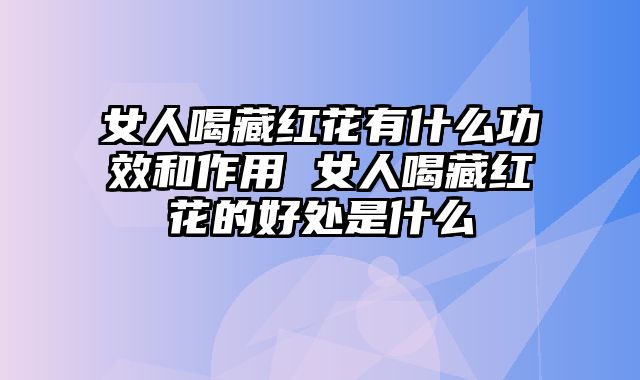 女人喝藏红花有什么功效和作用 女人喝藏红花的好处是什么